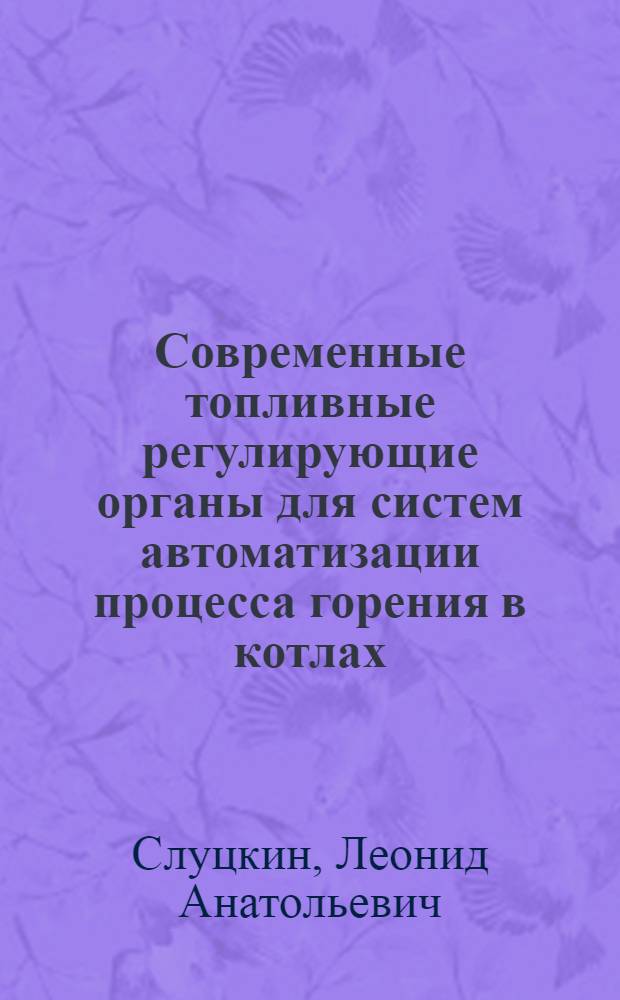 Современные топливные регулирующие органы для систем автоматизации процесса горения в котлах

Слуцкин, Леонид Анатольевич